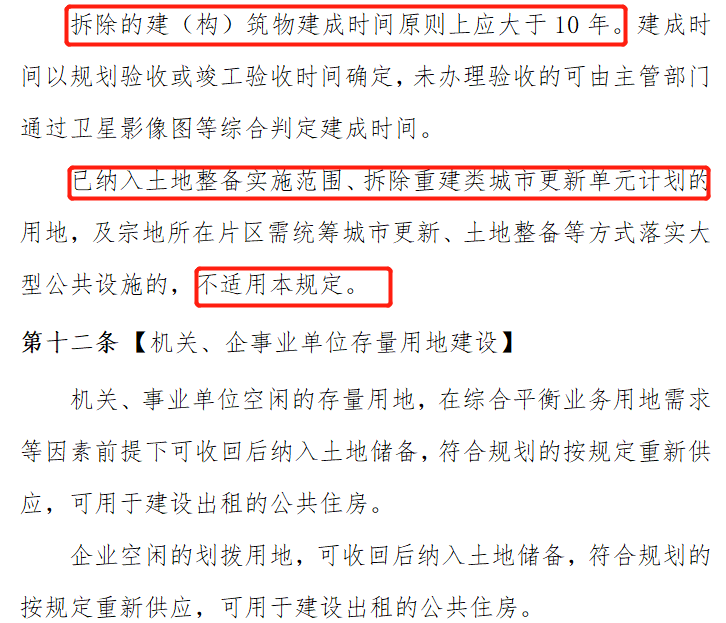 拆除的建（构）筑物建成时间原则上应大于 10 年。建成时间以规划验收或竣工验收时间确定，未办理验收的可由主管部门通过卫星影像图等综合判定建成时间。

已纳入土地整备实施范围、拆除重建类城市更新单元计划的用地，及宗地所在片区需统筹城市更新、土地整备等方式落实大型公共设施的，不适用本规定。

第十二条【机关、企事业单位存量用地建设】

机关、事业单位空闲的存量用地，在综合平衡业务用地需求等因素前提下可收回后纳入土地储备，符合规划的按规定重新供应，可用于建设出租的公共住房。

企业空闲的划拨用地，可收回后纳入土地储备，符合规划的按规定重新供应，可用于建设出租的公共住房。